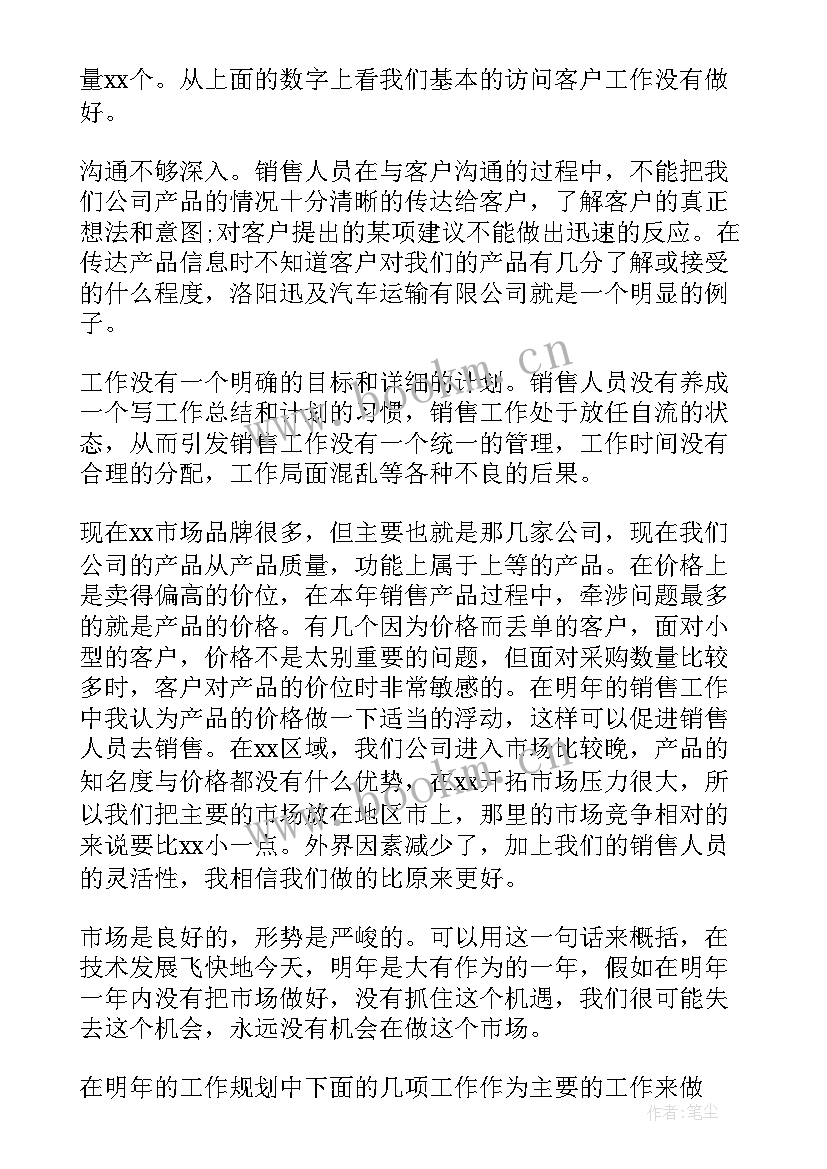 量xx个。从上面的数字上看我们基本的访问客户工作没有做好。

沟通不够深入。销售人员在与客户沟通的过程中，不能把我们公司产品的情况十分清晰的传达给客户，了解客户的真正想法和意图;对客户提出的某项建议不能做出迅速的反应。在传达产品信息时不知道客户对我们的产品有几分了解或接受的什么程度，洛阳迅及汽车运输有限公司就是一个明显的例子。

工作没有一个明确的目标和详细的计划。销售人员没有养成一个写工作总结和计划的习惯，销售工作处于放任自流的状态，从而引发销售工作没有一个统一的管理，工作时间没有合理的分配，工作局面混乱等各种不良的后果。

现在xx市场品牌很多，但主要也就是那几家公司，现在我们公司的产品从产品质量，功能上属于上等的产品。在价格上是卖得偏高的价位，在本年销售产品过程中，牵涉问题最多的就是产品的价格。有几个因为价格而丢单的客户，面对小型的客户，价格不是太别重要的问题，但面对采购数量比较多时，客户对产品的价位时非常敏感的。在明年的销售工作中我认为产品的价格做一下适当的浮动，这样可以促进销售人员去销售。在xx区域，我们公司进入市场比较晚，产品的知名度与价格都没有什么优势，在xx开拓市场压力很大，所以我们把主要的市场放在地区市上，那里的市场竞争相对的来说要比xx小一点。外界因素减少了，加上我们的销售人员的灵活性，我相信我们做的比原来更好。

市场是良好的，形势是严峻的。可以用这一句话来概括，在技术发展飞快地今天，明年是大有作为的一年，假如在明年一年内没有把市场做好，没有抓住这个机遇，我们很可能失去这个机会，永远没有机会在做这个市场。

在明年的工作规划中下面的几项工作作为主要的工作来做

作者：笔尘